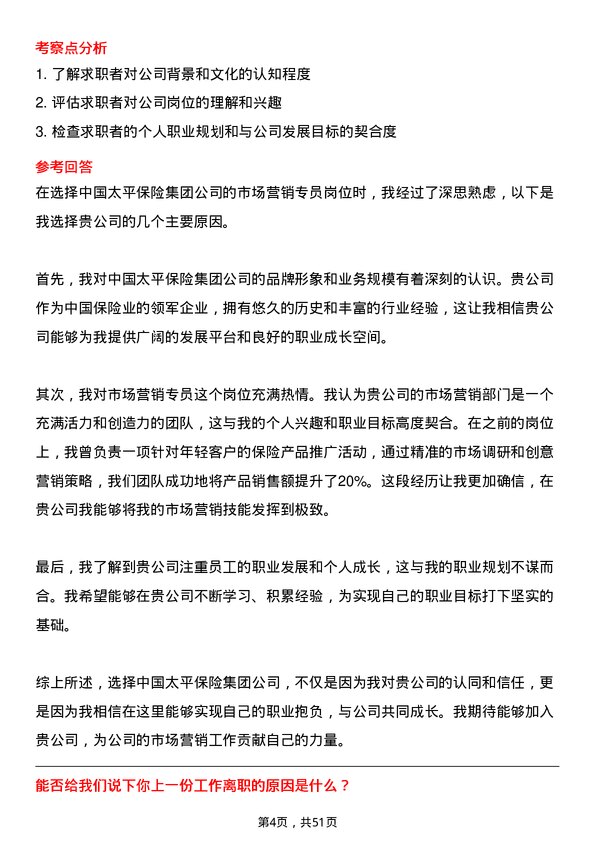 考察点分析

1. 了解求职者对公司背景和文化的认知程度

2. 评估求职者对公司岗位的理解和兴趣

3. 检查求职者的个人职业规划和与公司发展目标的契合度

参考回答

在选择中国太平保险集团公司的市场营销专员岗位时，我经过了深思熟虑，以下是我选择贵公司的几个主要原因。

首先，我对中国太平保险集团公司的品牌形象和业务规模有着深刻的认识。贵公司作为中国保险业的领军企业，拥有悠久的历史和丰富的行业经验，这让我相信贵公司能够为我提供广阔的发展平台和良好的职业成长空间。

其次，我对市场营销专员这个岗位充满热情。我认为贵公司的市场营销部门是一个充满活力和创造力的团队，这与我的个人兴趣和职业目标高度契合。在之前的岗位上，我曾负责一项针对年轻客户的保险产品推广活动，通过精准的市场调研和创意营销策略，我们团队成功地将产品销售额提升了20%。这段经历让我更加确信，在贵公司我能够将我的市场营销技能发挥到极致。

最后，我了解到贵公司注重员工的职业发展和个人成长，这与我的职业规划不谋而合。我希望能够在贵公司不断学习、积累经验，为实现自己的职业目标打下坚实的基础。

综上所述，选择中国太平保险集团公司，不仅是因为我对贵公司的认同和信任，更是因为我相信在这里能够实现自己的职业抱负，与公司共同成长。我期待能够加入贵公司，为公司的市场营销工作贡献自己的力量。

能否给我们说下你上一份工作离职的原因是什么？

第4页，共51页